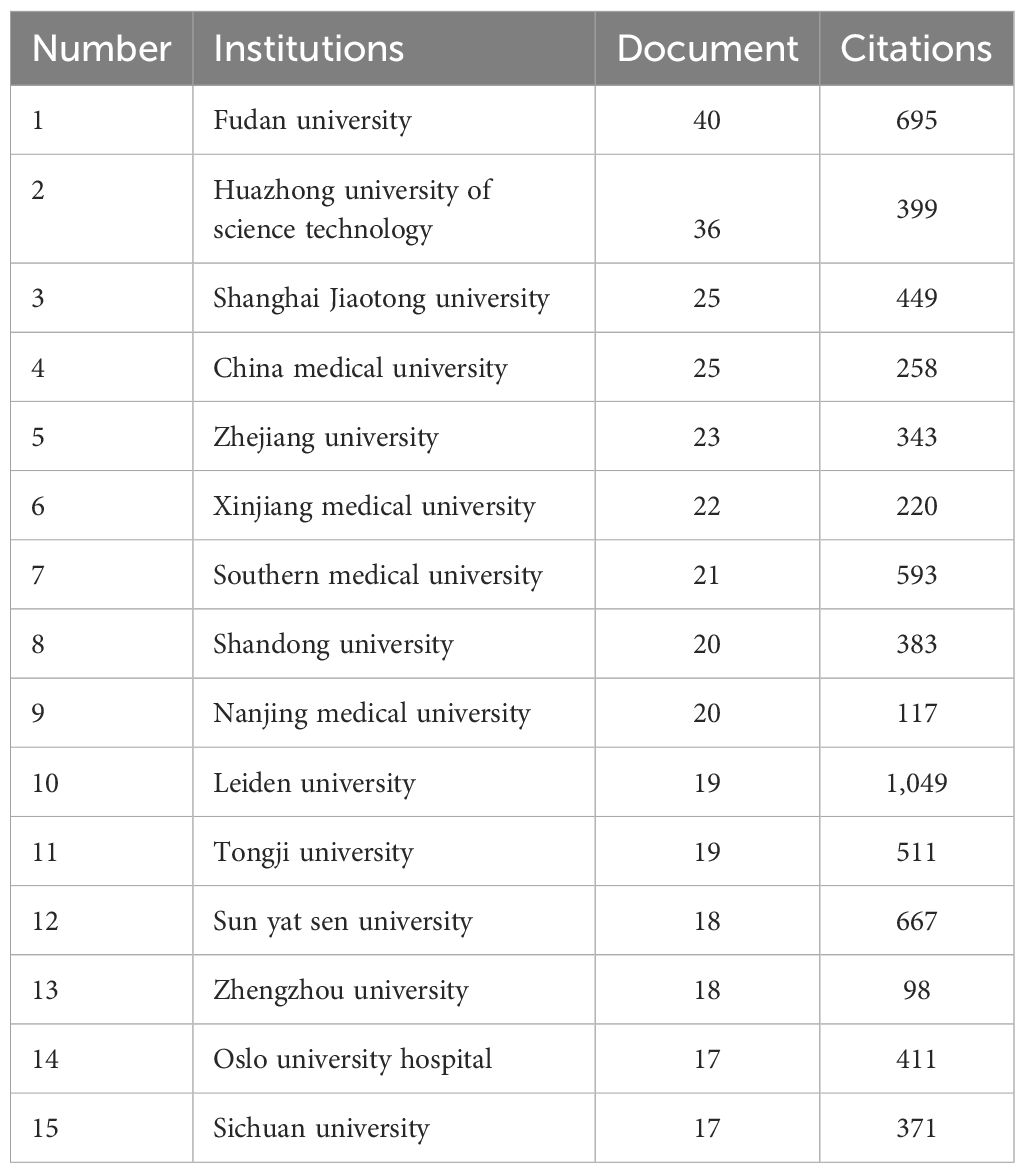 | Number | Institutions | Document | Citations |
|---|---|---|---|
| 1 | Fudan university | 40 | 695 |
| 2 | Huazhong university of science technology | 36 | 399 |
| 3 | Shanghai Jiaotong university | 25 | 449 |
| 4 | China medical university | 25 | 258 |
| 5 | Zhejiang university | 23 | 343 |
| 6 | Xinjiang medical university | 22 | 220 |
| 7 | Southern medical university | 21 | 593 |
| 8 | Shandong university | 20 | 383 |
| 9 | Nanjing medical university | 20 | 117 |
| 10 | Leiden university | 19 | 1,049 |
| 11 | Tongji university | 19 | 511 |
| 12 | Sun yat sen university | 18 | 667 |
| 13 | Zhengzhou university | 18 | 98 |
| 14 | Oslo university hospital | 17 | 411 |
| 15 | Sichuan university | 17 | 371 |